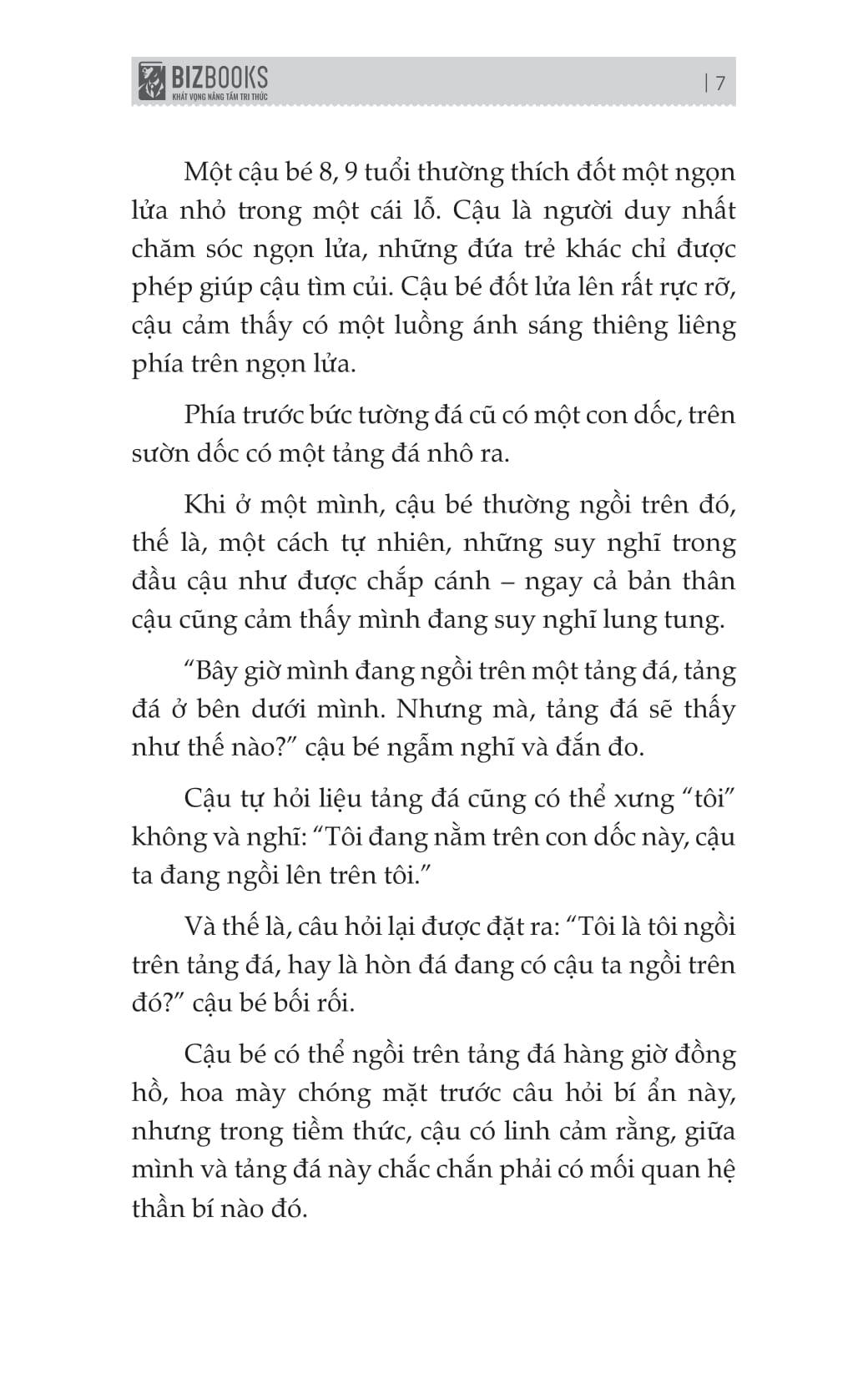 BIZBOOKS
KHÁT VỌNG NÂNG TẦM TRI THỨC

| 7

Một cậu bé 8, 9 tuổi thường thích đốt một ngọn lửa nhỏ trong một cái lỗ. Cậu là người duy nhất chăm sóc ngọn lửa, những đứa trẻ khác chỉ được phép giúp cậu tìm củi. Cậu bé đốt lửa lên rất rực rỡ, cậu cảm thấy có một luồng ánh sáng thiêng liêng phía trên ngọn lửa.

Phía trước bức tường đá cũ có một con dốc, trên sườn dốc có một tảng đá nhô ra.

Khi ở một mình, cậu bé thường ngồi trên đó, thế là, một cách tự nhiên, những suy nghĩ trong đầu cậu như được chắp cánh – ngay cả bản thân cậu cũng cảm thấy mình đang suy nghĩ lung tung.

“Bây giờ mình đang ngồi trên một tảng đá, tảng đá ở bên dưới mình. Nhưng mà, tảng đá sẽ thấy như thế nào?” cậu bé ngẫm nghĩ và đắn đo.

Cậu tự hỏi liệu tảng đá cũng có thể xưng “tôi” không và nghĩ: “Tôi đang nằm trên con dốc này, cậu ta đang ngồi lên trên tôi.”

Và thế là, câu hỏi lại được đặt ra: “Tôi là tôi ngồi trên tảng đá, hay là hòn đá đang có cậu ta ngồi trên đó?” cậu bé bối rối.

Cậu bé có thể ngồi trên tảng đá hàng giờ đồng hồ, hoa mày chóng mặt trước câu hỏi bí ẩn này, nhưng trong tiềm thức, cậu có linh cảm rằng, giữa mình và tảng đá này chắc chắn phải có mối quan hệ thần bí nào đó.